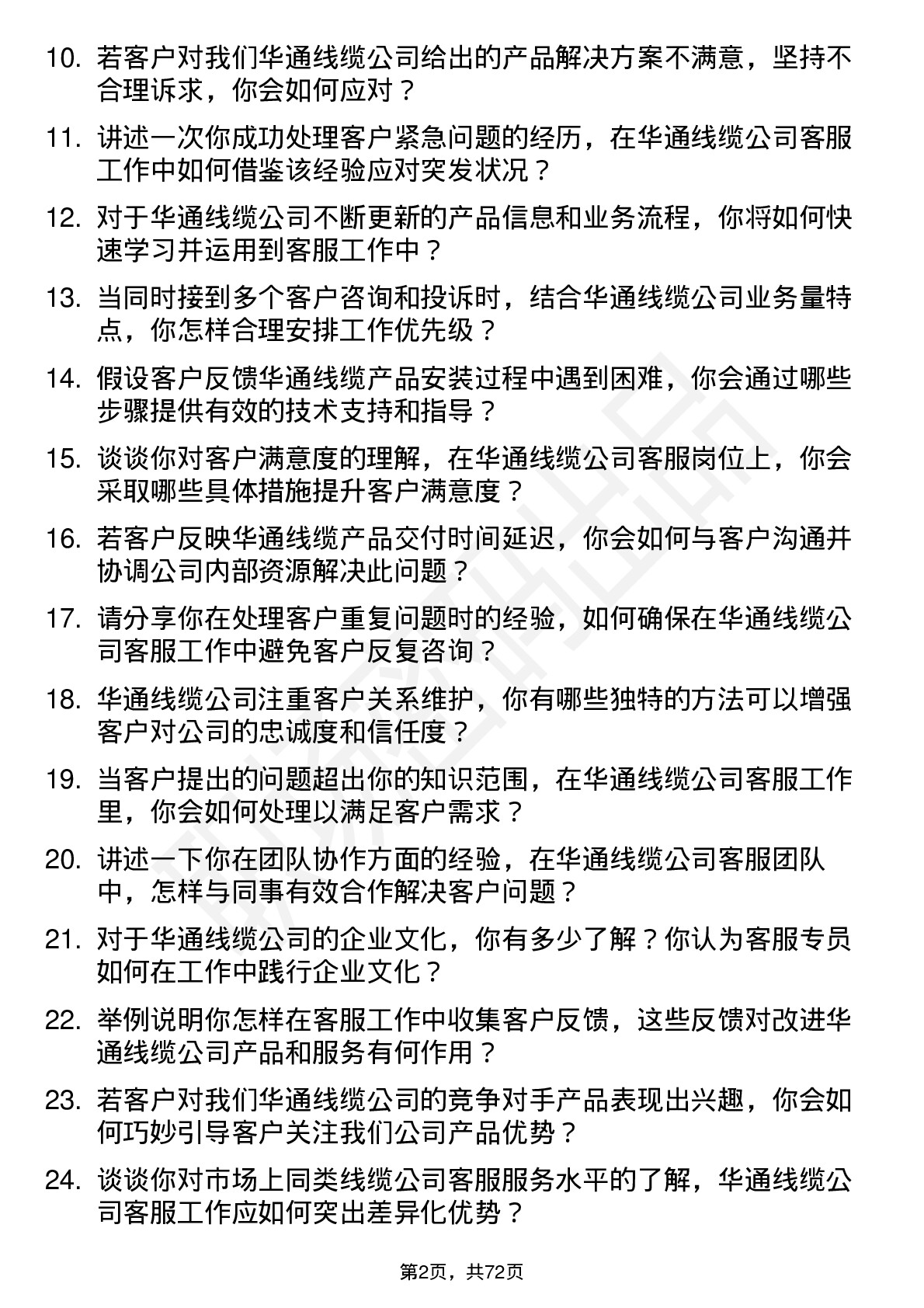 10. 若客户对我们华通线缆公司给出的产品解决方案不满意，坚持不合理诉求，你会如何应对？

11. 讲述一次你成功处理客户紧急问题的经历，在华通线缆公司客服工作中如何借鉴该经验应对突发状况？

12. 对于华通线缆公司不断更新的产品信息和业务流程，你将如何快速学习并运用到客服工作中？

13. 当同时接到多个客户咨询和投诉时，结合华通线缆公司业务量特点，你怎样合理安排工作优先级？

14. 假设客户反馈华通线缆产品安装过程中遇到困难，你会通过哪些步骤提供有效的技术支持和指导？

15. 谈谈你对客户满意度的理解，在华通线缆公司客服岗位上，你会采取哪些具体措施提升客户满意度？

16. 若客户反映华通线缆产品交付时间延迟，你会如何与客户沟通并协调公司内部资源解决此问题？

17. 请分享你在处理客户重复问题时的经验，如何确保在华通线缆公司客服工作中避免客户反复咨询？

18. 华通线缆公司注重客户关系维护，你有哪些独特的方法可以增强客户对公司的忠诚度和信任度？

19. 当客户提出的问题超出你的知识范围，在华通线缆公司客服工作里，你会如何处理以满足客户需求？

20. 讲述一下你在团队协作方面的经验，在华通线缆公司客服团队中，怎样与同事有效合作解决客户问题？

21. 对于华通线缆公司的企业文化，你有多少了解？你认为客服专员如何在工作中践行企业文化？

22. 举例说明你怎样在客服工作中收集客户反馈，这些反馈对改进华通线缆公司产品和服务有何作用？

23. 若客户对我们华通线缆公司的竞争对手产品表现出兴趣，你会如何巧妙引导客户关注我们公司产品优势？

24. 谈谈你对市场上同类线缆公司客服服务水平的了解，华通线缆公司客服工作应如何突出差异化优势？

第2页，共72页